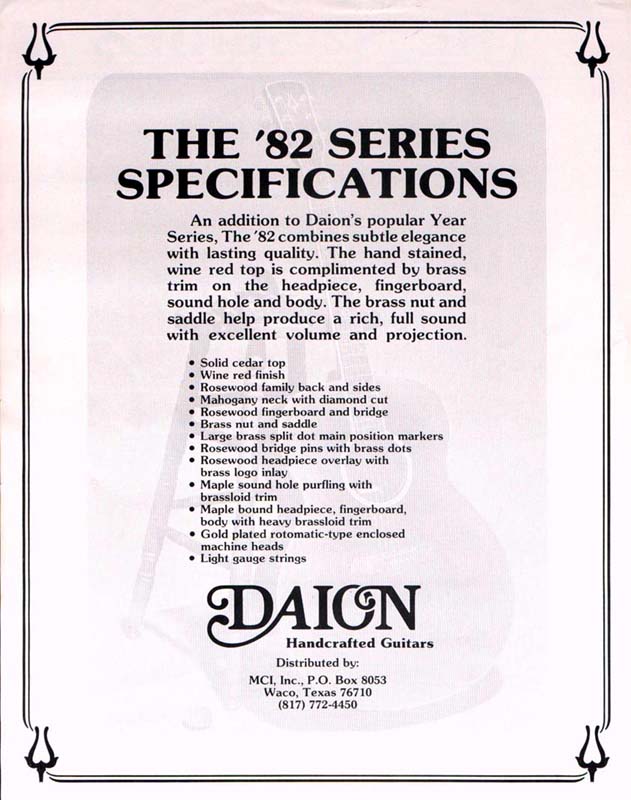 THE '82 SERIES SPECIFICATIONS

An addition to Daion's popular Year Series, The '82 combines subtle elegance with lasting quality. The hand stained, wine red top is complimented by brass trim on the headpiece, fingerboard, sound hole and body. The brass nut and saddle help produce a rich, full sound with excellent volume and projection.

• Solid cedar top
• Wine red finish
• Rosewood family back and sides
• Mahogany neck with diamond cut
• Rosewood fingerboard and bridge
• Brass nut and saddle
• Large brass split dot main position markers
• Rosewood bridge pins with brass dots
• Rosewood headpiece overlay with brass logo inlay
• Maple sound hole purfling with brassloid trim
• Maple bound headpiece, fingerboard, body with heavy brassloid trim
• Gold plated rotomatic-type enclosed machine heads
• Light gauge strings

DAION
Handcrafted Guitars

Distributed by:
MCI, Inc., P.O. Box 8053
Waco, Texas 76710
(817) 772-4450